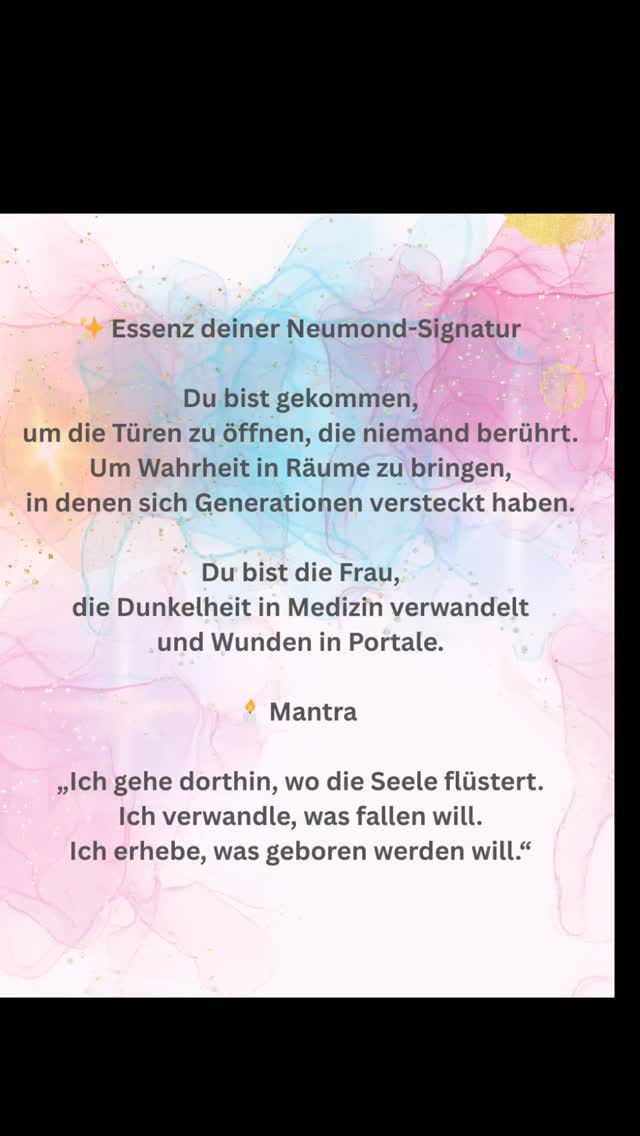 ✨ Essenz deiner Neumond-Signatur

Du bist gekommen,
um die Türen zu öffnen, die niemand berührt.
Um Wahrheit in Räume zu bringen,
in denen sich Generationen versteckt haben.

Du bist die Frau,
die Dunkelheit in Medizin verwandelt
und Wunden in Portale.

🕯️ Mantra

„Ich gehe dorthin, wo die Seele flüstert.
Ich verwandle, was fallen will.
Ich erhebe, was geboren werden will.“